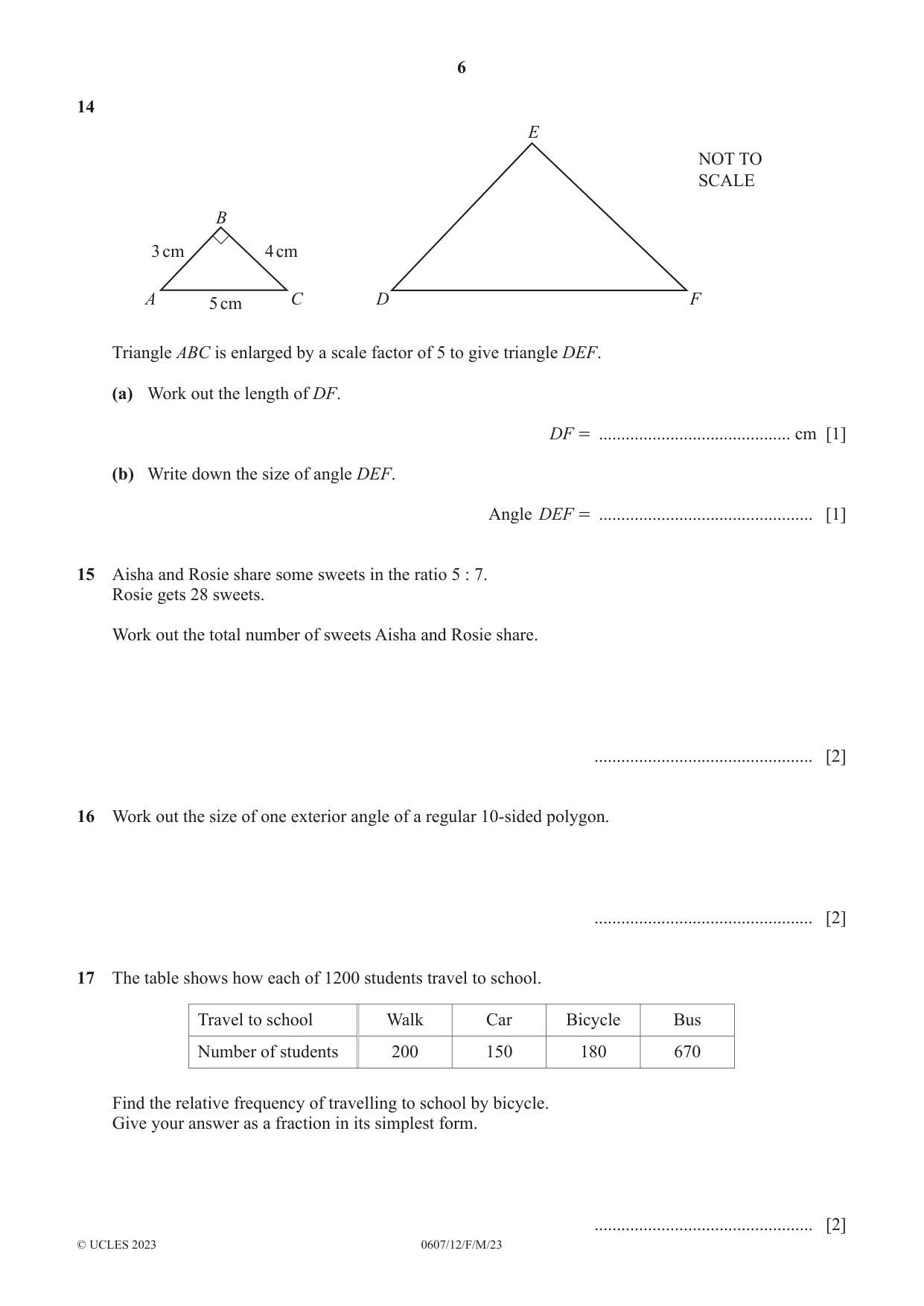 6

14

E

NOT TO SCALE

B

3 cm

4 cm

A

5 cm

C

D

F

Triangle ABC is enlarged by a scale factor of 5 to give triangle DEF.

(a) Work out the length of DF.

DF = ____ cm [1]

(b) Write down the size of angle DEF.

Angle DEF = ____ [1]

15 Aisha and Rosie share some sweets in the ratio 5 : 7.
Rosie gets 28 sweets.

Work out the total number of sweets Aisha and Rosie share.

____ [2]

16 Work out the size of one exterior angle of a regular 10-sided polygon.

____ [2]

17 The table shows how each of 1200 students travel to school.

| Travel to school | Walk | Car | Bicycle | Bus |
|---|---|---|---|---|
| Number of students | 200 | 150 | 180 | 670 |

Find the relative frequency of travelling to school by bicycle.
Give your answer as a fraction in its simplest form.

____ [2]

© UCLES 2023 0607/12/F/M/23